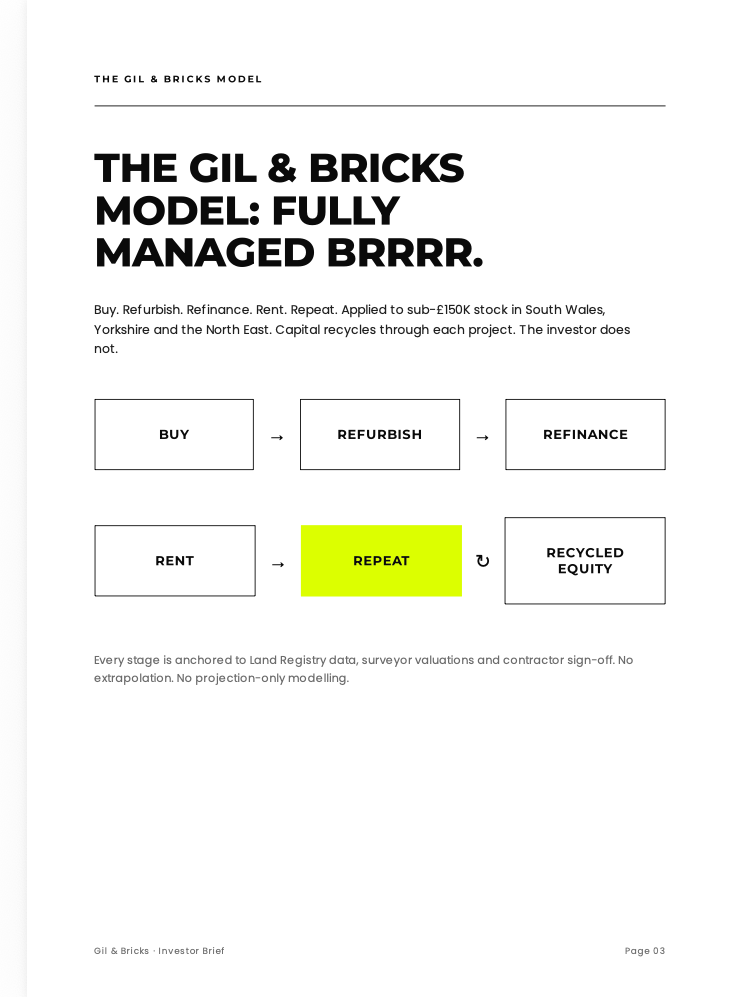 THE GIL & BRICKS MODEL

THE GIL & BRICKS MODEL: FULLY MANAGED BRRRR.

Buy. Refurbish. Refinance. Rent. Repeat. Applied to sub-£150K stock in South Wales, Yorkshire and the North East. Capital recycles through each project. The investor does not.

BUY → REFURBISH → REFINANCE

RENT → REPEAT ↻ RECYCLED EQUITY

Every stage is anchored to Land Registry data, surveyor valuations and contractor sign-off. No extrapolation. No projection-only modelling.

Gil & Bricks · Investor Brief

Page 03